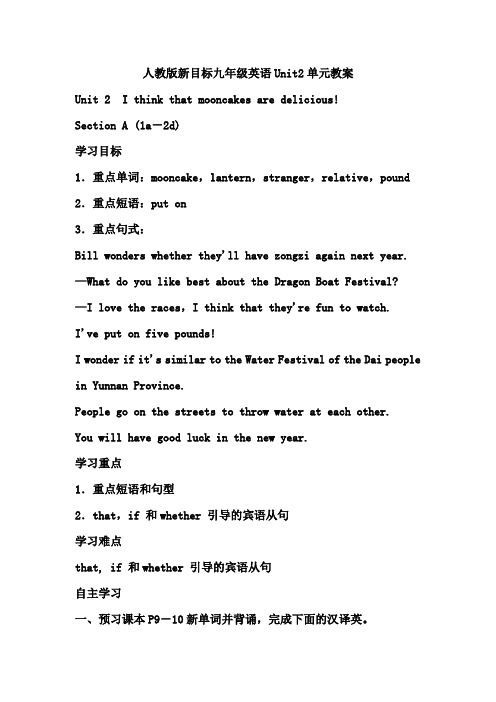 人教版新目标九年级英语Unit2单元教案

Unit 2  I think that mooncakes are delicious!

Section A (1a－2d)

学习目标

1. 重点单词：mooncake，lantern，stranger，relative，pound

2. 重点短语：put on

3. 重点句式：

Bill wonders whether they'll have zongzi again next year.

—What do you like best about the Dragon Boat Festival?

—I love the races，I think that they're fun to watch.

I've put on five pounds!

I wonder if it's similar to the Water Festival of the Dai people in Yunnan Province.

People go on the streets to throw water at each other.

You will have good luck in the new year.

学习重点

1. 重点短语和句型

2. that，if 和 whether 引导的宾语从句

学习难点

that, if 和 whether 引导的宾语从句

自主学习

一、预习课本 P9－10 新单词并背诵，完成下面的汉译英。